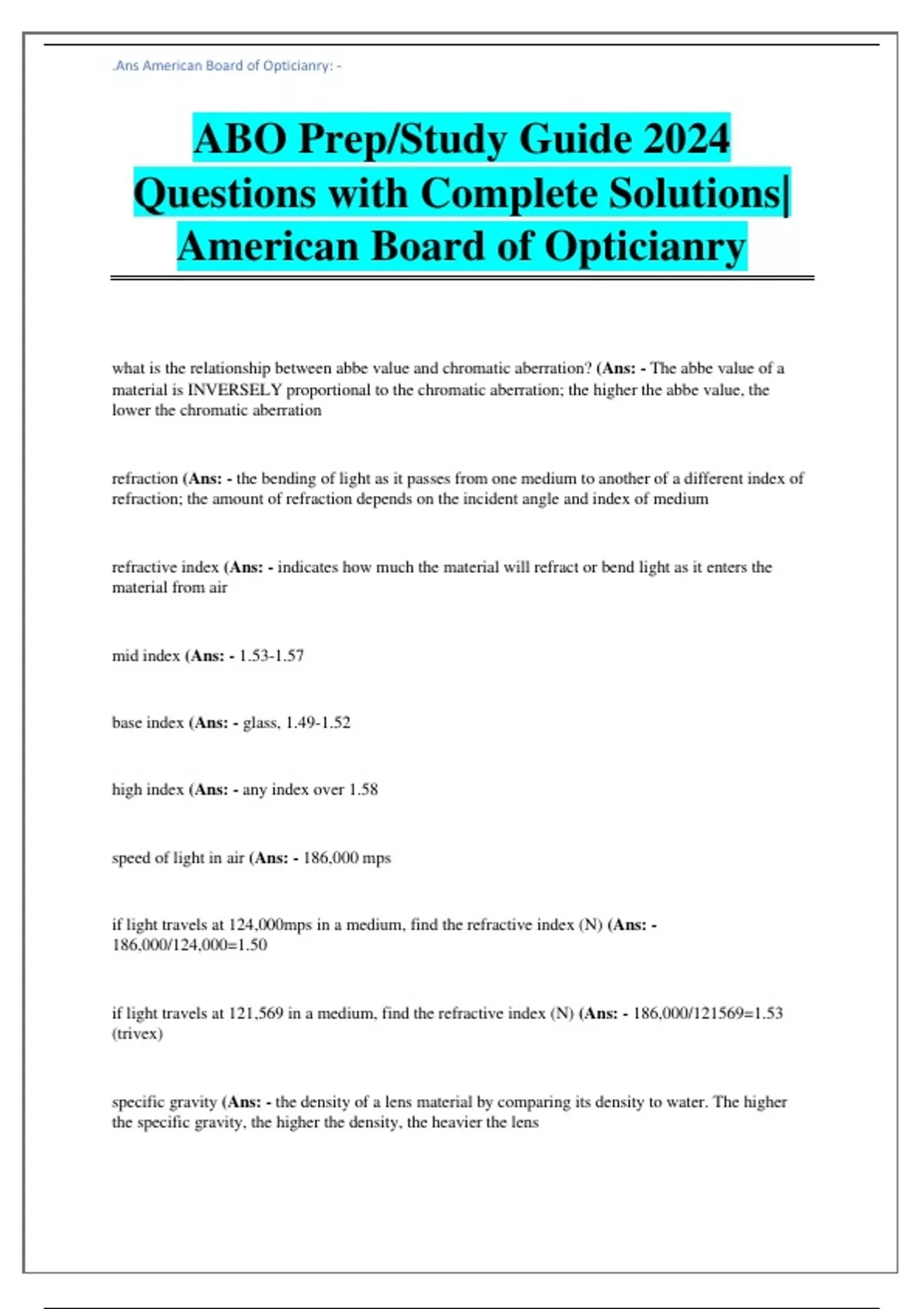 .Ans American Board of Opticianry: -

ABO Prep/Study Guide 2024 Questions with Complete Solutions| American Board of Opticianry

what is the relationship between abbe value and chromatic aberration? (Ans: - The abbe value of a material is INVERSELY proportional to the chromatic aberration; the higher the abbe value, the lower the chromatic aberration

refraction (Ans: - the bending of light as it passes from one medium to another of a different index of refraction; the amount of refraction depends on the incident angle and index of medium

refractive index (Ans: - indicates how much the material will refract or bend light as it enters the material from air

mid index (Ans: - 1.53-1.57

base index (Ans: - glass, 1.49-1.52

high index (Ans: - any index over 1.58

speed of light in air (Ans: - 186,000 mps

if light travels at 124,000mps in a medium, find the refractive index (N) (Ans: - 186,000/124,000=1.50

if light travels at 121,569 in a medium, find the refractive index (N) (Ans: - 186,000/121569=1.53 (trivex)

specific gravity (Ans: - the density of a lens material by comparing its density to water. The higher the specific gravity, the higher the density, the heavier the lens